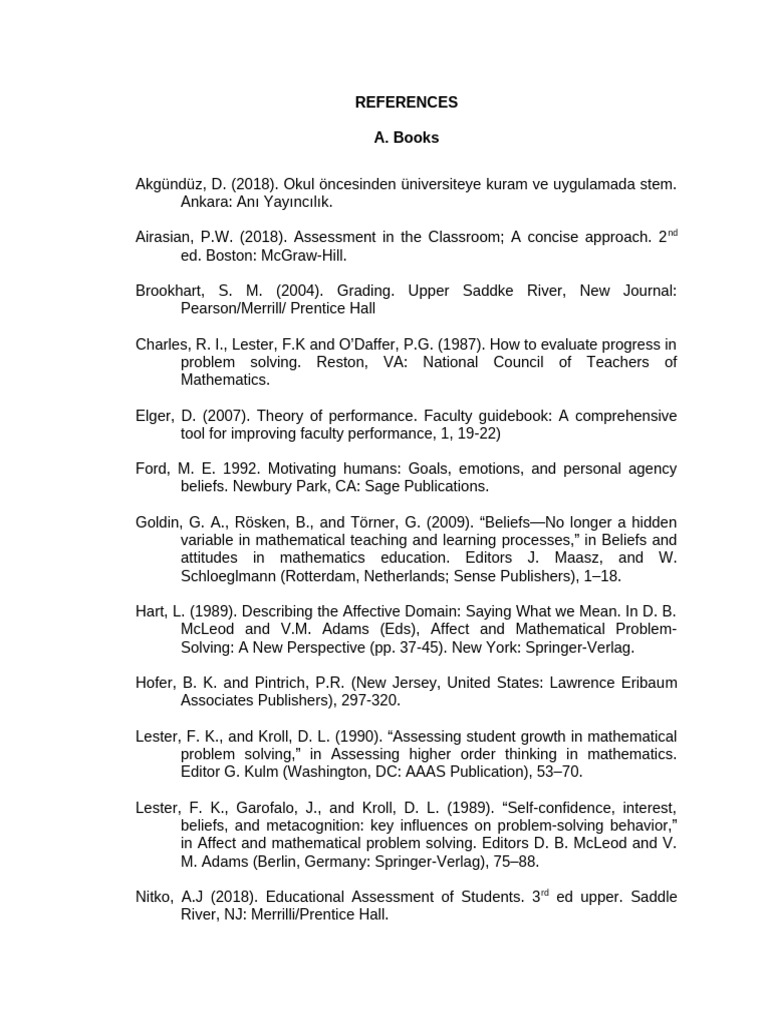 REFERENCES

A. Books

Akgündüz, D. (2018). Okul öncesinden üniversiteye kuram ve uygulamada stem. Ankara: Anı Yayıncılık.

Airasian, P.W. (2018). Assessment in the Classroom; A concise approach. 2$^{nd}$ ed. Boston: McGraw-Hill.

Brookhart, S. M. (2004). Grading. Upper Saddke River, New Journal: Pearson/Merrill/ Prentice Hall

Charles, R. I., Lester, F.K and O'Daffer, P.G. (1987). How to evaluate progress in problem solving. Reston, VA: National Council of Teachers of Mathematics.

Elger, D. (2007). Theory of performance. Faculty guidebook: A comprehensive tool for improving faculty performance, 1, 19-22)

Ford, M. E. 1992. Motivating humans: Goals, emotions, and personal agency beliefs. Newbury Park, CA: Sage Publications.

Goldin, G. A., Rösken, B., and Törner, G. (2009). "Beliefs—No longer a hidden variable in mathematical teaching and learning processes," in Beliefs and attitudes in mathematics education. Editors J. Maasz, and W. Schloeglmann (Rotterdam, Netherlands; Sense Publishers), 1–18.

Hart, L. (1989). Describing the Affective Domain: Saying What we Mean. In D. B. McLeod and V.M. Adams (Eds), Affect and Mathematical Problem-Solving: A New Perspective (pp. 37-45). New York: Springer-Verlag.

Hofer, B. K. and Pintrich, P.R. (New Jersey, United States: Lawrence Eribaum Associates Publishers), 297-320.

Lester, F. K., and Kroll, D. L. (1990). "Assessing student growth in mathematical problem solving," in Assessing higher order thinking in mathematics. Editor G. Kulm (Washington, DC: AAAS Publication), 53–70.

Lester, F. K., Garofalo, J., and Kroll, D. L. (1989). "Self-confidence, interest, beliefs, and metacognition: key influences on problem-solving behavior," in Affect and mathematical problem solving. Editors D. B. McLeod and V. M. Adams (Berlin, Germany: Springer-Verlag), 75–88.

Nitko, A.J (2018). Educational Assessment of Students. 3$^{rd}$ ed upper. Saddle River, NJ: Merrilli/Prentice Hall.